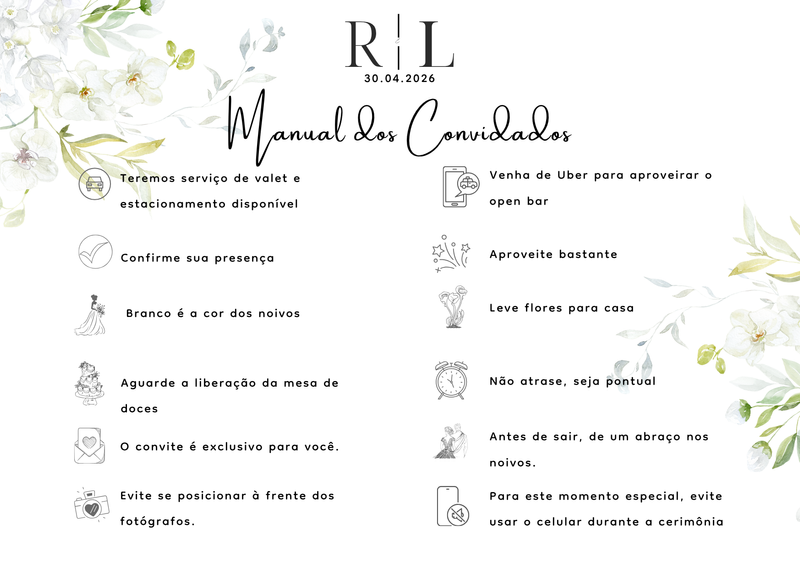 R | L
30.04.2026

Manual dos Convidados

Teremos serviço de valet e estacionamento disponível

Confirme sua presença

Branco é a cor dos noivos

Aguarde a liberação da mesa de doces

O convite é exclusivo para você.

Evite se posicionar à frente dos fotógrafos.

Venha de Uber para aproveirar o open bar

Aproveite bastante

Leve flores para casa

Não atrase, seja pontual

Antes de sair, de um abraço nos noivos.

Para este momento especial, evite usar o celular durante a cerimônia